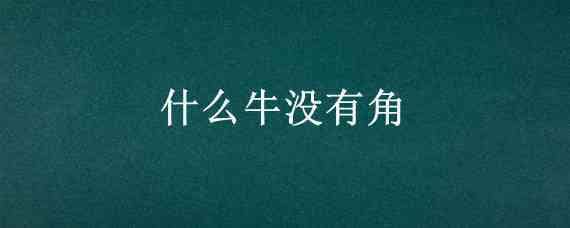 什么牛没有角